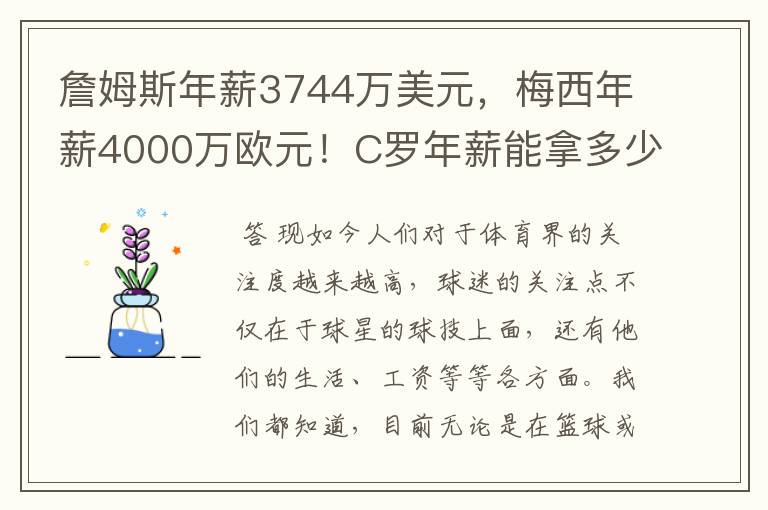 詹姆斯年薪3744万美元，梅西年薪4000万欧元！C罗年薪能拿多少

答 现如今人们对于体育界的关注度越来越高，球迷的关注点不仅在于球星的球技上面，还有他们的生活、工资等等各方面。我们都知道，目前无论是在篮球或